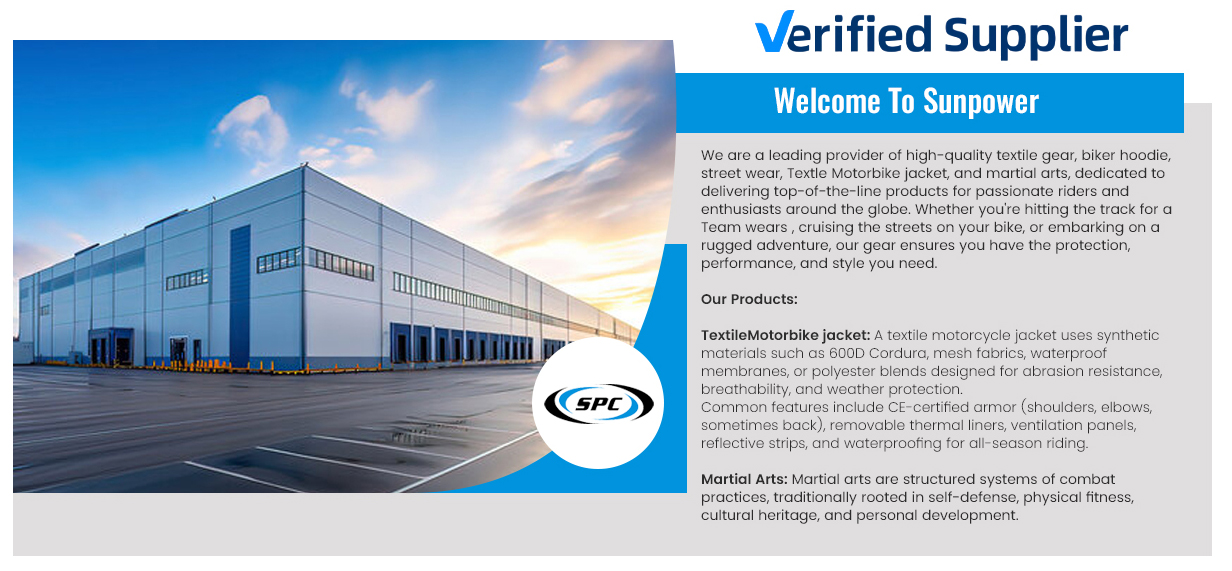 Verified Supplier

Welcome To Sunpower

We are a leading provider of high-quality textile gear, biker hoodie, street wear, Textle Motorbike jacket, and martial arts, dedicated to delivering top-of-the-line products for passionate riders and enthusiasts around the globe. Whether you're hitting the track for a Team wears , cruising the streets on your bike, or embarking on a rugged adventure, our gear ensures you have the protection, performance, and style you need.

Our Products:

TextileMotorbike jacket: A textile motorcycle jacket uses synthetic materials such as 600D Cordura, mesh fabrics, waterproof membranes, or polyester blends designed for abrasion resistance, breathability, and weather protection.
Common features include CE-certified armor (shoulders, elbows, sometimes back), removable thermal liners, ventilation panels, reflective strips, and waterproofing for all-season riding.

Martial Arts: Martial arts are structured systems of combat practices, traditionally rooted in self-defense, physical fitness, cultural heritage, and personal development.

SPC